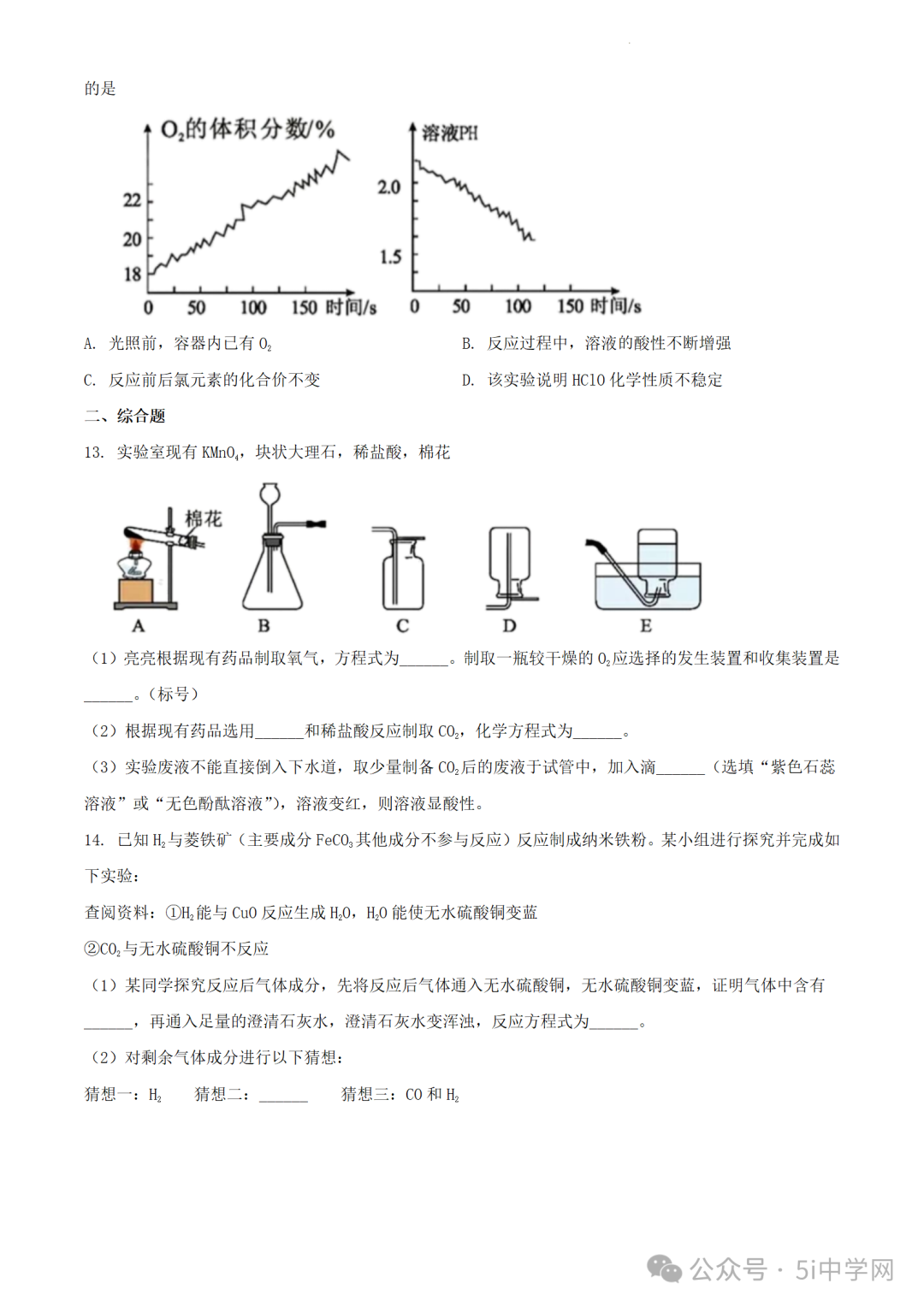 的是

$O_2$的体积分数/%

22
20
18
0 50 100 150 时间/s

溶液PH
2.0
1.5
0 50 100 150 时间/s

A. 光照前，容器内已有 $O_2$

B. 反应过程中，溶液的酸性不断增强

C. 反应前后氯元素的化合价不变

D. 该实验说明 HClO 化学性质不稳定

二、综合题

13. 实验室现有 $KMnO_4$，块状大理石，稀盐酸，棉花

棉花
A B C D E

（1）亮亮根据现有药品制取氧气，方程式为______。制取一瓶较干燥的 $O_2$应选择的发生装置和收集装置是______。（标号）

（2）根据现有药品选用______和稀盐酸反应制取 $CO_2$，化学方程式为______。

（3）实验废液不能直接倒入下水道，取少量制备 $CO_2$后的废液于试管中，加入滴______（选填“紫色石蕊溶液”或“无色酚酞溶液”），溶液变红，则溶液显酸性。

14. 已知 $H_2$与菱铁矿（主要成分 $FeCO_3$其他成分不参与反应）反应制成纳米铁粉。某小组进行探究并完成如下实验：

查阅资料：①$H_2$能与 CuO 反应生成 $H_2O$，$H_2O$ 能使无水硫酸铜变蓝

②$CO_2$与无水硫酸铜不反应

（1）某同学探究反应后气体成分，先将反应后气体通入无水硫酸铜，无水硫酸铜变蓝，证明气体中含有______，再通入足量的澄清石灰水，澄清石灰水变浑浊，反应方程式为______。

（2）对剩余气体成分进行以下猜想：

猜想一：$H_2$　猜想二：______　猜想三：CO 和 $H_2$

公众号 · 5i中学网